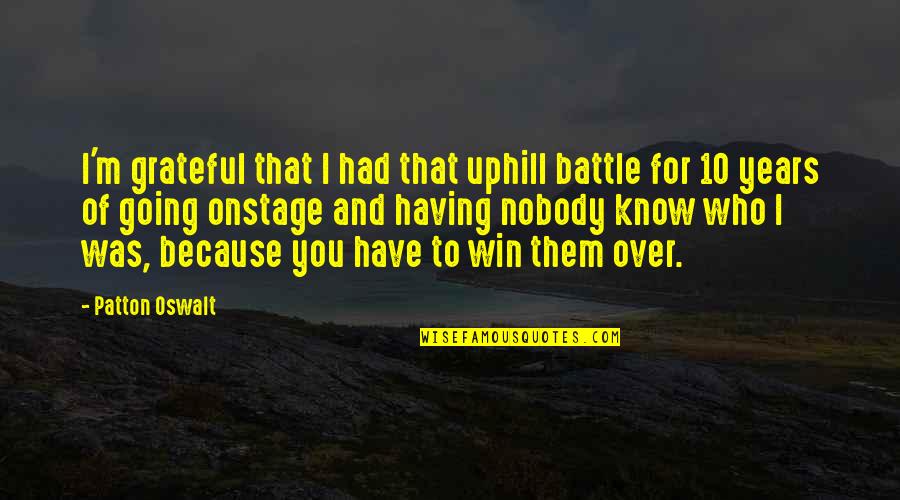 I'm grateful that I had that uphill battle for 10 years of going onstage and having nobody know who I was, because you have to win them over.

- Patton Oswalt

WISEFAMOUSQUOTES.COM